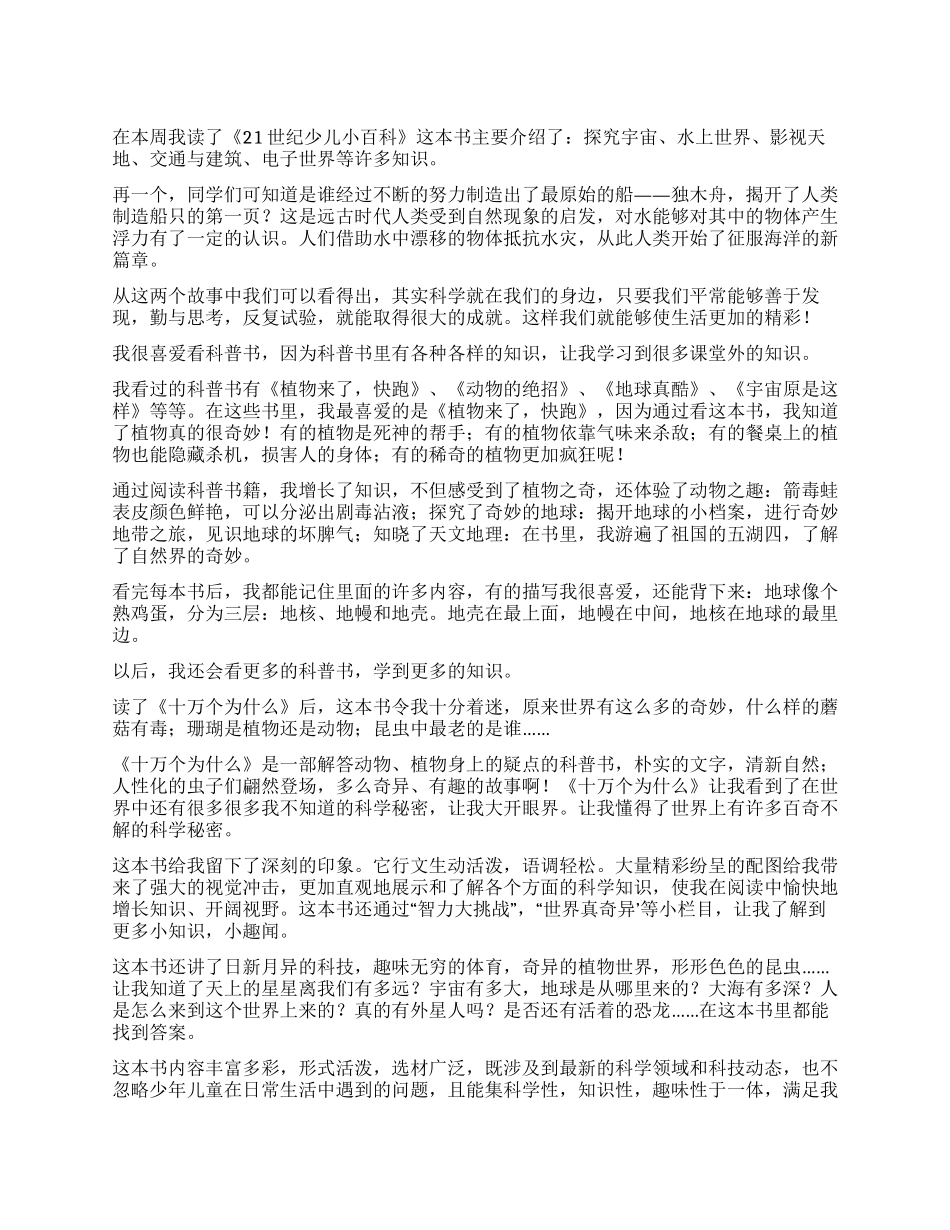 在本周我读了《21世纪少儿小百科》这本书主要介绍了：探究宇宙、水上世界、影视天地、交通与建筑、电子世界等许多知识。

再一个，同学们可知道是谁经过不断的努力制造出了最原始的船——独木舟，揭开了人类制造船只的第一页？这是远古时代人类受到自然现象的启发，对水能够对其中的物体产生浮力有了一定的认识。人们借助水中漂移的物体抵抗水灾，从此人类开始了征服海洋的新篇章。

从这两个故事中我们可以看得出，其实科学就在我们的身边，只要我们平常能够善于发现，勤与思考，反复试验，就能取得很大的成就。这样我们就能够使生活更加的精彩！

我很喜爱看科普书，因为科普书里有各种各样的知识，让我学习到很多课堂外的知识。

我看过的科普书有《植物来了，快跑》、《动物的绝招》、《地球真酷》、《宇宙原是这样》等等。在这些书里，我最喜爱的是《植物来了，快跑》，因为通过看这本书，我知道了植物真的很奇妙！有的植物是死神的帮手；有的植物依靠气味来杀敌；有的餐桌上的植物也能隐藏杀机，损害人的身体；有的稀奇的植物更加疯狂呢！

通过阅读科普书籍，我增长了知识，不但感受到了植物之奇，还体验了动物之趣：箭毒蛙表皮颜色鲜艳，可以分泌出剧毒沾液；探究了奇妙的地球：揭开地球的小档案，进行奇妙地带之旅，见识地球的坏脾气；知晓了天文地理：在书里，我游遍了祖国的五湖四，了解了自然界的奇妙。

看完每本书后，我都能记住里面的许多内容，有的描写我很喜爱，还能背下来：地球像个熟鸡蛋，分为三层：地核、地幔和地壳。地壳在最上面，地幔在中间，地核在地球的最里边。

以后，我还会看更多的科普书，学到更多的知识。

读了《十万个为什么》后，这本书令我十分着迷，原来世界有这么多的奇妙，什么样的蘑菇有毒；珊瑚是植物还是动物；昆虫中最老的是谁……

《十万个为什么》是一部解答动物、植物身上的疑点的科普书，朴实的文字，清新自然；人性化的虫子们翩然登场，多么奇异、有趣的故事啊！《十万个为什么》让我看到了在世界中还有很多很多我不知道的科学秘密，让我大开眼界。让我懂得了世界上有许多百奇不解的科学秘密。

这本书给我留下了深刻的印象。它行文生动活泼，语调轻松。大量精彩纷呈的配图给我带来了强大的视觉冲击，更加直观地展示和了解各个方面的科学知识，使我在阅读中愉快地增长知识、开阔视野。这本书还通过“智力大挑战”，“世界真奇异’等小栏目，让我了解到更多小知识，小趣闻。

这本书还讲了日新月异的科技，趣味无穷的体育，奇异的植物世界，形形色色的昆虫……让我知道了天上的星星离我们有多远？宇宙有多大，地球是从哪里来的？大海有多深？人是怎么来到这个世界上来的？真的有外星人吗？是否还有活着的恐龙……在这本书里都能找到答案。

这本书内容丰富多彩，形式活泼，选材广泛，既涉及到最新的科学领域和科技动态，也不忽略少年儿童在日常生活中遇到的问题，且能集科学性，知识性，趣味性于一体，满足我